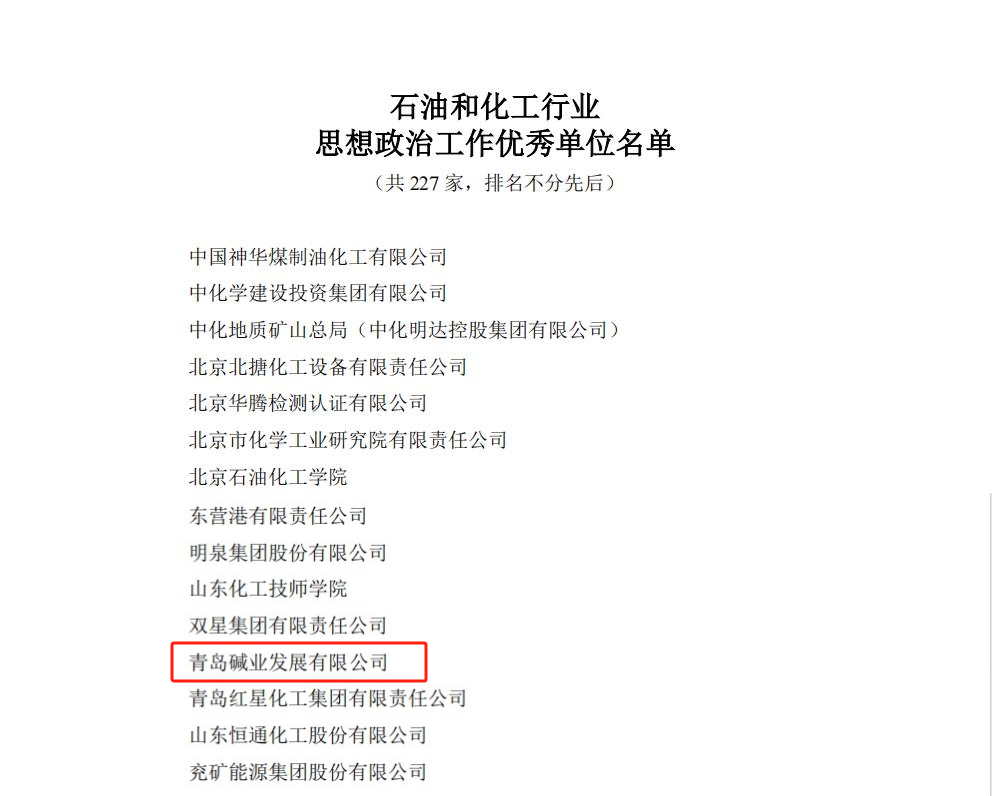 石油和化工行业
思想政治工作优秀单位名单

（共227家，排名不分先后）

中国神华煤制油化工有限公司
中化学建设投资集团有限公司
中化地质矿山总局（中化明达控股集团有限公司）
北京北搪化工设备有限责任公司
北京华腾检测认证有限公司
北京市化学工业研究院有限责任公司
北京石油化工学院
东营港有限责任公司
明泉集团股份有限公司
山东化工技师学院
双星集团有限责任公司
青岛碱业发展有限公司
青岛红星化工集团有限责任公司
山东恒通化工股份有限公司
兖矿能源集团股份有限公司